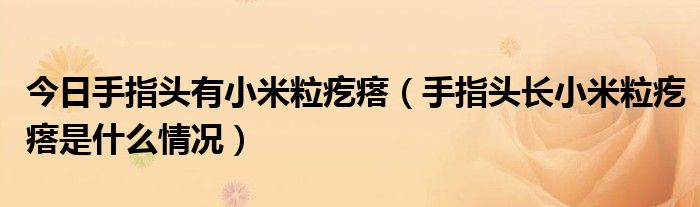 今日手指头有小米粒疙瘩（手指头长小米粒疙瘩是什么情况）